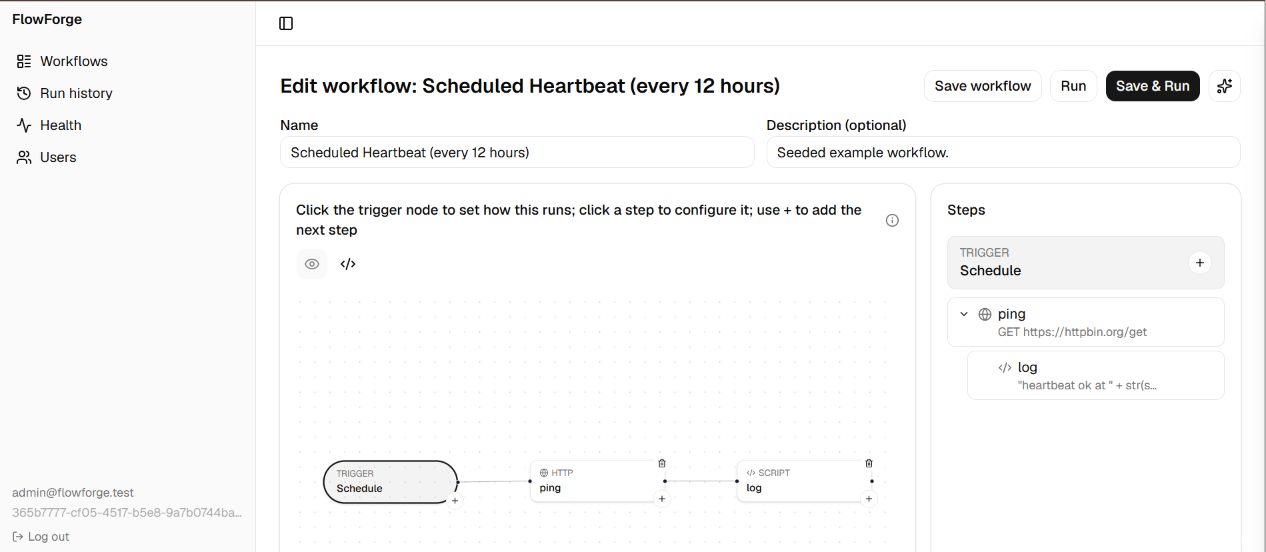 FlowForge

Workflows
Run history
Health
Users

admin@flowforge.test
365b7777-cf05-4517-b5e8-9a7b0744ba...
Log out

Edit workflow: Scheduled Heartbeat (every 12 hours)

Save workflow
Run
Save & Run

Name
Scheduled Heartbeat (every 12 hours)

Description (optional)
Seeded example workflow.

Click the trigger node to set how this runs; click a step to configure it; use + to add the next step

TRIGGER
Schedule

HTTP
ping

SCRIPT
log

Steps

TRIGGER
Schedule

ping
GET https://httpbin.org/get

log
"heartbeat ok at " + str(s...